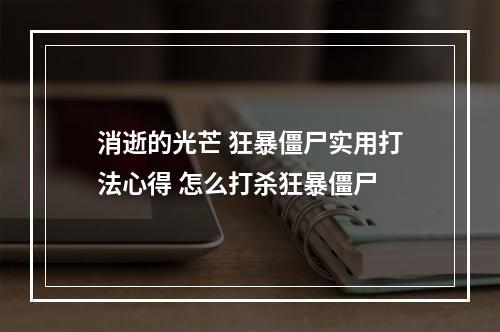 消逝的光芒 狂暴僵尸实用打法心得 怎么打杀狂暴僵尸